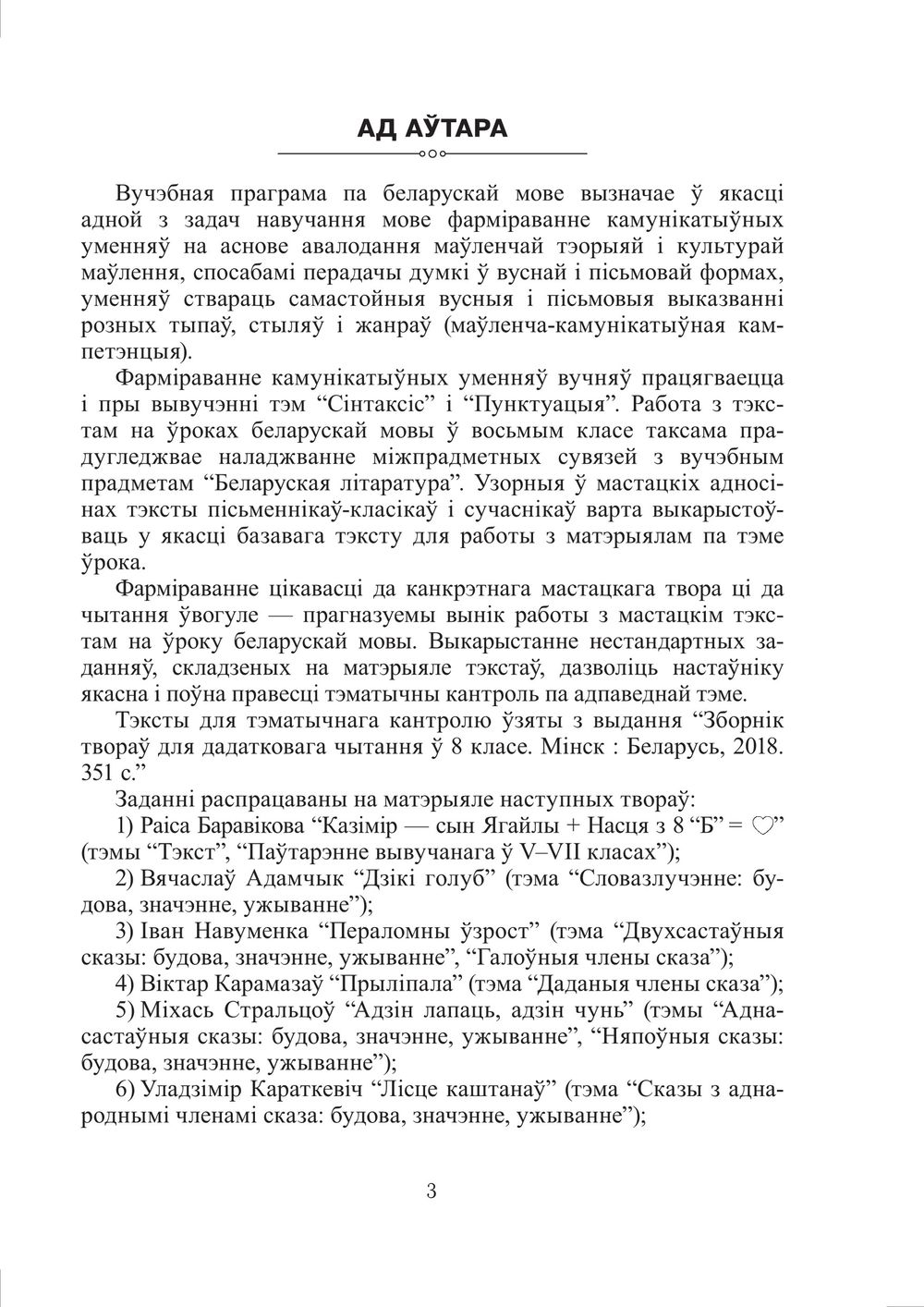 АД АЎТАРА

Вучэбная праграма па беларускай мове вызначае ў якасці адной з задач навучання мове фарміраванне камунікатыўных уменняў на аснове авалодання маўленчай тэорыяй і культурай маўлення, спосабамі перадачы думкі ў вуснай і пісьмовай формах, уменняў ствараць самастойныя вусныя і пісьмовыя выказванні розных тыпаў, стыляў і жанраў (маўленча-камунікатыўная кампетэнцыя).

Фарміраванне камунікатыўных уменняў вучняў працягваецца і пры вывучэнні тэм “Сінтаксіс” і “Пунктуацыя”. Работа з тэкстам на ўроках беларускай мовы ў восьмым класе таксама прадугледжвае наладжванне міжпрадметных сувязей з вучэбным прадметам “Беларуская літаратура”. Узорныя ў мастацкіх адносінах тэксты пісьменнікаў-класікаў і сучаснікаў варта выкарыстоўваць у якасці базавага тэксту для работы з матэрыялам па тэме ўрока.

Фарміраванне цікавасці да канкрэтнага мастацкага твора ці да чытання ўвогуле — прагназуемы вынік работы з мастацкім тэкстам на ўроку беларускай мовы. Выкарыстанне нестандартных заданняў, складзеных на матэрыяле тэкстаў, дазволіць настаўніку якасна і поўна правесці тэматычны кантроль па адпаведнай тэме.

Тэксты для тэматычнага кантролю ўзяты з выдання “Зборнік твораў для дадатковага чытання ў 8 класе. Мінск : Беларусь, 2018. 351 с.”

Заданні распрацаваны на матэрыяле наступных твораў:

1) Раіса Баравікова “Казімір — сын Ягайлы + Насця з 8 “Б” = ♡” (тэмы “Тэкст”, “Паўтарэнне вывучанага ў V–VII класах”);

2) Вячаслаў Адамчык “Дзікі голуб” (тэма “Словазлучэнне: будова, значэнне, ужыванне”);

3) Іван Навуменка “Пераломны ўзрост” (тэма “Двухсастаўныя сказы: будова, значэнне, ужыванне”, “Галоўныя члены сказа”);

4) Віктар Карамазаў “Прыліпала” (тэма “Даданыя члены сказа”);

5) Міхась Стральцоў “Адзін лапаць, адзін чунь” (тэмы “Аднасастаўныя сказы: будова, значэнне, ужыванне”, “Няпоўныя сказы: будова, значэнне, ужыванне”);

6) Уладзімір Караткевіч “Лісце каштанаў” (тэма “Сказы з аднароднымі членамі сказа: будова, значэнне, ужыванне”);

3